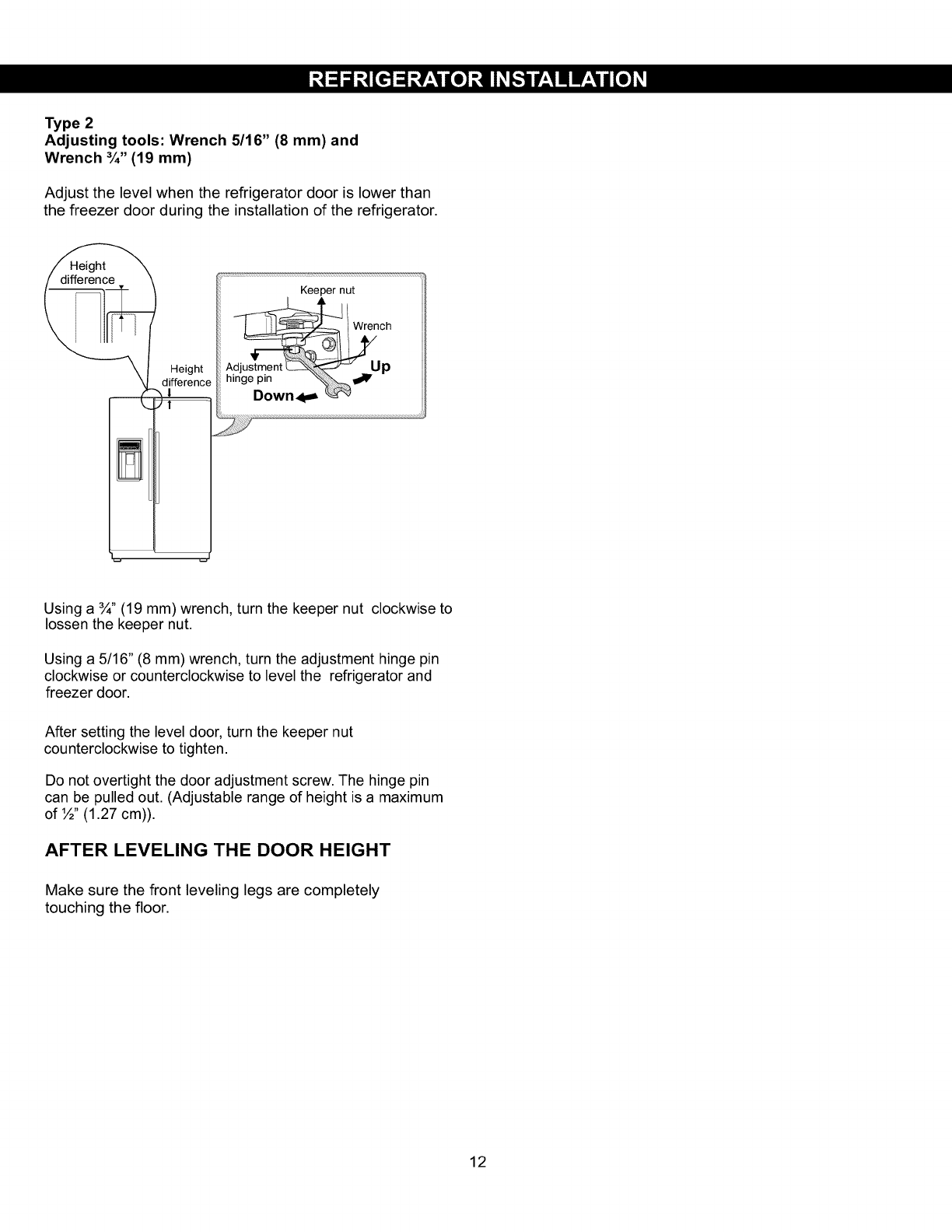 REFRIGERATOR INSTALLATION

Type 2
Adjusting tools: Wrench 5/16" (8 mm) and Wrench ¾" (19 mm)

Adjust the level when the refrigerator door is lower than the freezer door during the installation of the refrigerator.

Height difference

Height difference

Keeper nut

Wrench

Adjustment hinge pin

Up

Down

Using a ¾" (19 mm) wrench, turn the keeper nut clockwise to lossen the keeper nut.

Using a 5/16" (8 mm) wrench, turn the adjustment hinge pin clockwise or counterclockwise to level the refrigerator and freezer door.

After setting the level door, turn the keeper nut counterclockwise to tighten.

Do not overtight the door adjustment screw. The hinge pin can be pulled out. (Adjustable range of height is a maximum of ½" (1.27 cm)).

AFTER LEVELING THE DOOR HEIGHT

Make sure the front leveling legs are completely touching the floor.

12